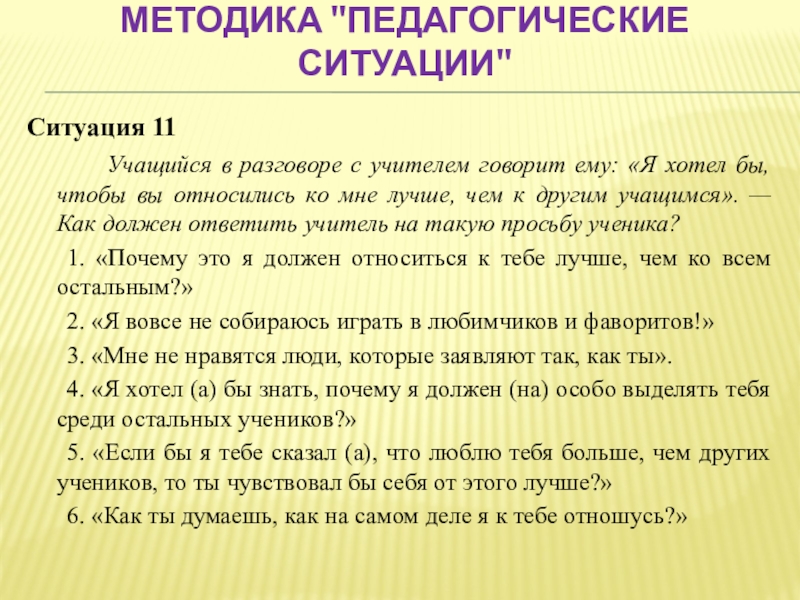 МЕТОДИКА "ПЕДАГОГИЧЕСКИЕ СИТУАЦИИ"

Ситуация 11

Учащийся в разговоре с учителем говорит ему: «Я хотел бы, чтобы вы относились ко мне лучше, чем к другим учащимся». — Как должен ответить учитель на такую просьбу ученика?

1. «Почему это я должен относиться к тебе лучше, чем ко всем остальным?»

2. «Я вовсе не собираюсь играть в любимчиков и фаворитов!»

3. «Мне не нравятся люди, которые заявляют так, как ты».

4. «Я хотел (а) бы знать, почему я должен (на) особо выделять тебя среди остальных учеников?»

5. «Если бы я тебе сказал (а), что люблю тебя больше, чем других учеников, то ты чувствовал бы себя от этого лучше?»

6. «Как ты думаешь, как на самом деле я к тебе отношусь?»